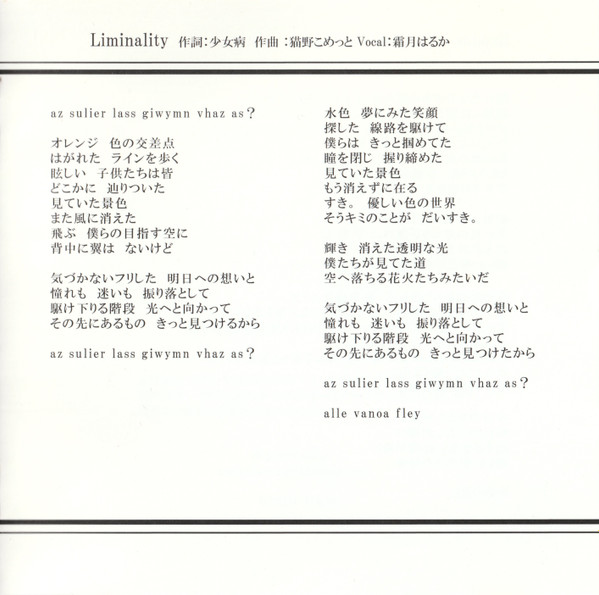 Liminality 作詞:少女病 作曲:猫野こめっと Vocal:霜月はるか

az sulier lass giwymn vhaz as?

オレンジ 色の交差点
はがれた ラインを歩く
眩しい 子供たちは皆
どこかに 辿りついた
見ていた景色
また風に消えた
飛ぶ 僕らの目指す空に
背中に翼は ないけど

気づかないフリした 明日への想いと
憧れも 迷いも 振り落として
駆け下りる階段 光へと向かって
その先にあるもの きっと見つけるから

az sulier lass giwymn vhaz as?

水色 夢にみた笑顔
探した 線路を駆けて
僕らは きっと掴めてた
瞳を閉じ 握り締めた
見ていた景色
もう消えずに在る
すき。 優しい色の世界
そうキミのことが だいすき。

輝き 消えた透明な光
僕たちが見てた道
空へ落ちる花火たちみたいだ

気づかないフリした 明日への想いと
憧れも 迷いも 振り落として
駆け下りる階段 光へと向かって
その先にあるもの きっと見つけたから

az sulier lass giwymn vhaz as?

alle vanoa fley